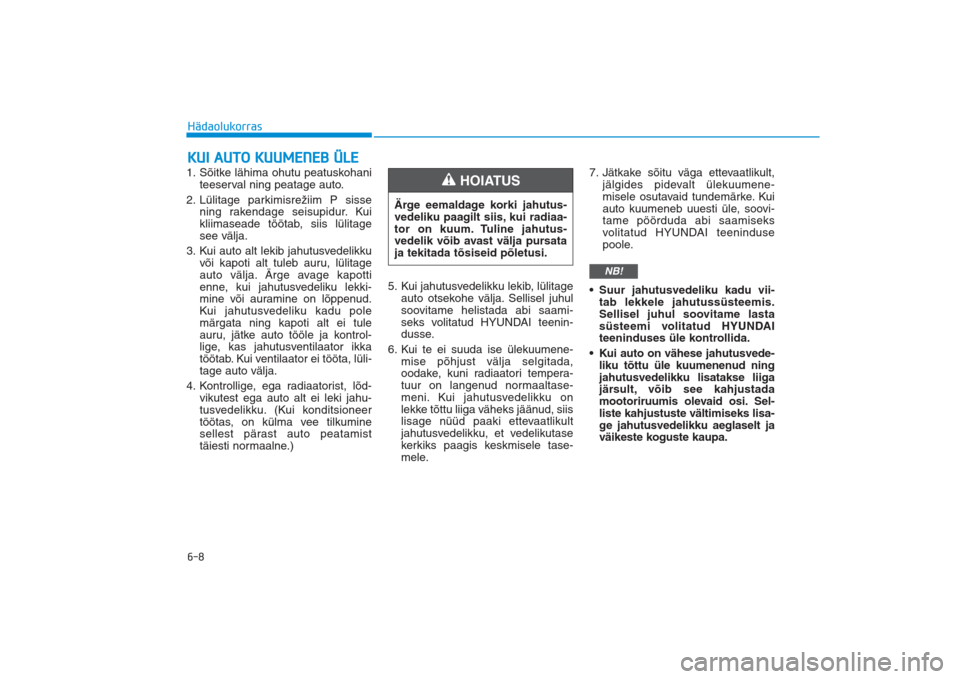 Hädaolukorras

KUI AUTO KUUMENEB ÜLE

1. Sõitke lähima ohutu peatuskohani teeserval ning peatage auto.

2. Lülitage parkimisrežiim P sisse ning rakendage seisupidur. Kui kliimaseade töötab, siis lülitage see välja.

3. Kui auto alt lekib jahutusvedelikku või kapoti alt tuleb auru, lülitage auto välja. Ärge avage kapotti enne, kui jahutusvedeliku lekkimine või auramine on lõppenud. Kui jahutusvedeliku kadu pole märgata ning kapoti alt ei tule auru, jätke auto tööle ja kontrollige, kas jahutusventilaator ikka töötab. Kui ventilaator ei tööta, lülitage auto välja.

4. Kontrollige, ega radiaatorist, lõdvikutest ega auto alt ei leki jahutusvedelikku. (Kui konditsioneer töötas, on külma vee tilkumine sellest pärast auto peatamist täiesti normaalne.)

HOIATUS

Ärge eemaldage korki jahutusvedeliku paagilt siis, kui radiaator on kuum. Tuline jahutusvedelik võib avast välja pursata ja tekitada tõsiseid põletusi.

5. Kui jahutusvedelikku lekib, lülitage auto otsekohe välja. Sellisel juhul soovitame helistada abi saamiseks volitatud HYUNDAI teenindusse.

6. Kui te ei suuda ise ülekuumenemise põhjust välja selgitada, oodake, kuni radiaatori temperatuur on langenud normaaltasemeni. Kui jahutusvedelikku on lekke tõttu liiga väheks jäänud, siis lisage nüüd paaki ettevaatlikult jahutusvedelikku, et vedelikutase kerkiks paagis keskmisele tasemele.

7. Jätkake sõitu väga ettevaatlikult, jälgides pidevalt ülekuumenemisele osutavaid tundemärke. Kui auto kuumeneb uuesti üle, soovitame pöörduda abi saamiseks volitatud HYUNDAI teeninduse poole.

NB!

• Suur jahutusvedeliku kadu viitab lekkele jahutussüsteemis. Sellisel juhul soovitame lasta süsteemi volitatud HYUNDAI teeninduses üle kontrollida.

• Kui auto on vähese jahutusvedeliku tõttu üle kuumenenud ning jahutusvedelikku lisatakse liiga järsult, võib see kahjustada mootoriruumis olevaid osi. Selliste kahjustuste vältimiseks lisage jahutusvedelikku aeglaselt ja väikeste koguste kaupa.

6-8

carmanualsonline.info